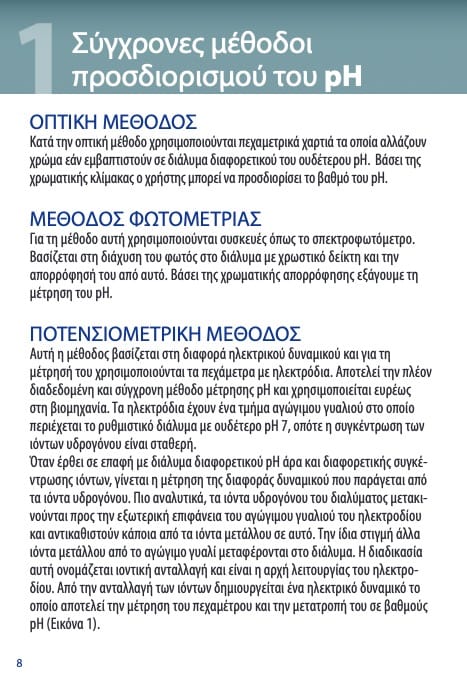 1 Σύγχρονες μέθοδοι προσδιορισμού του pH

ΟΠΤΙΚΗ ΜΕΘΟΔΟΣ
Κατά την οπτική μέθοδο χρησιμοποιούνται πεχαμετρικά χαρτιά τα οποία αλλάζουν χρώμα εάν εμβαπτιστούν σε διάλυμα διαφορετικού του ουδέτερου pH. Βάσει της χρωματικής κλίμακας ο χρήστης μπορεί να προσδιορίσει το βαθμό του pH.

ΜΕΘΟΔΟΣ ΦΩΤΟΜΕΤΡΙΑΣ
Για τη μέθοδο αυτή χρησιμοποιούνται συσκευές όπως το σπεκτροφωτόμετρο. Βασίζεται στη διάχυση του φωτός στο διάλυμα με χρωστικό δείκτη και την απορρόφησή του από αυτό. Βάσει της χρωματικής απορρόφησης εξάγουμε τη μέτρηση του pH.

ΠΟΤΕΝΣΙΟΜΕΤΡΙΚΗ ΜΕΘΟΔΟΣ
Αυτή η μέθοδος βασίζεται στη διαφορά ηλεκτρικού δυναμικού και για τη μέτρησή του χρησιμοποιούνται τα πεχάμετρα με ηλεκτρόδια. Αποτελεί την πλέον διαδεδομένη και σύγχρονη μέθοδο μέτρησης pH και χρησιμοποιείται ευρέως στη βιομηχανία. Τα ηλεκτρόδια έχουν ένα τμήμα αγώγιμου γυαλιού στο οποίο περιέχεται το ρυθμιστικό διάλυμα με ουδέτερο pH 7, οπότε η συγκέντρωση των ιόντων υδρογόνου είναι σταθερή.
Όταν έρθει σε επαφή με διάλυμα διαφορετικού pH άρα και διαφορετικής συγκέντρωσης ιόντων, γίνεται η μέτρηση της διαφοράς δυναμικού που παράγεται από τα ιόντα υδρογόνου. Πιο αναλυτικά, τα ιόντα υδρογόνου του διαλύματος μετακινούνται προς την εξωτερική επιφάνεια του αγώγιμου γυαλιού του ηλεκτροδίου και αντικαθιστούν κάποια από τα ιόντα μετάλλου σε αυτό. Την ίδια στιγμή άλλα ιόντα μετάλλου από το αγώγιμο γυαλί μεταφέρονται στο διάλυμα. Η διαδικασία αυτή ονομάζεται ιοντική ανταλλαγή και είναι η αρχή λειτουργίας του ηλεκτροδίου. Από την ανταλλαγή των ιόντων δημιουργείται ένα ηλεκτρικό δυναμικό το οποίο αποτελεί την μέτρηση του πεχαμέτρου και την μετατροπή του σε βαθμούς pH (Εικόνα 1).

8